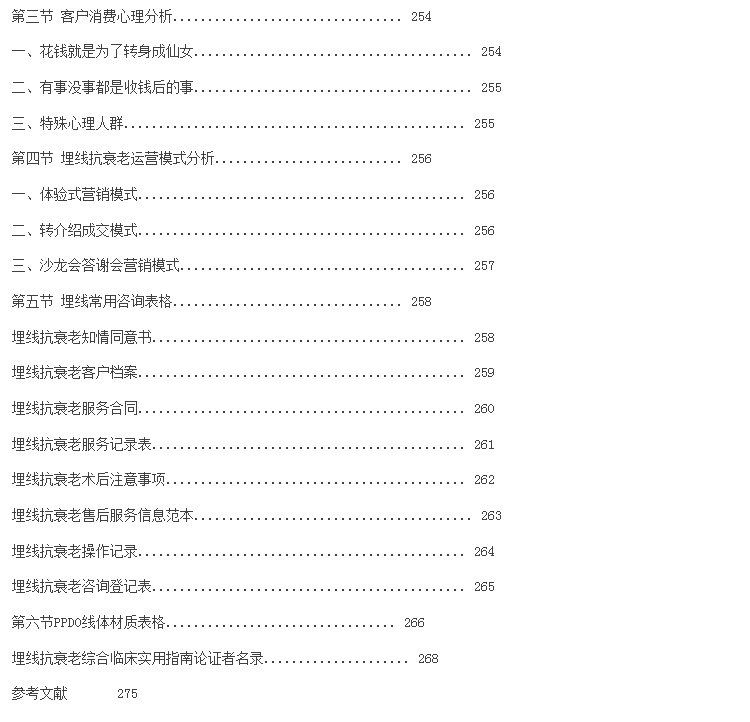 第三节 客户消费心理分析 254

一、花钱就是为了转身成仙女 254

二、有事没事都是收钱后的事 255

三、特殊心理人群 255

第四节 埋线抗衰老运营模式分析 256

一、体验式营销模式 256

二、转介绍成交模式 256

三、沙龙会答谢会营销模式 257

第五节 埋线常用咨询表格 258

埋线抗衰老知情同意书 258

埋线抗衰老客户档案 259

埋线抗衰老服务合同 260

埋线抗衰老服务记录表 261

埋线抗衰老术后注意事项 262

埋线抗衰老售后服务信息范本 263

埋线抗衰老操作记录 264

埋线抗衰老咨询登记表 265

第六节PPDO线体材质表格 266

埋线抗衰老综合临床实用指南论证者名录 268

参考文献 275